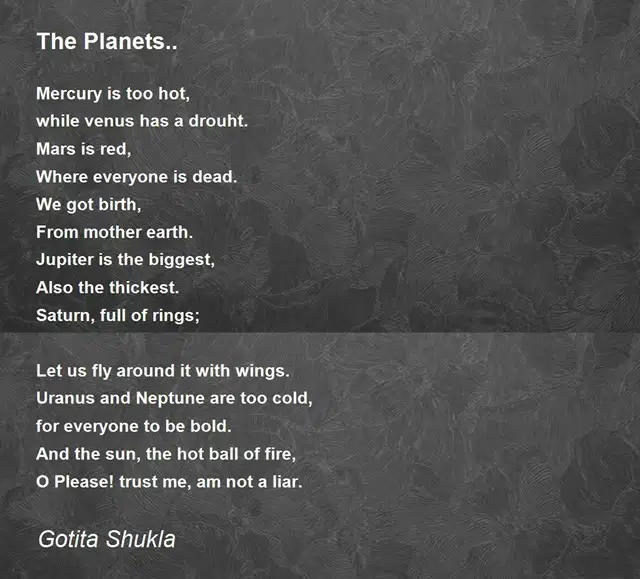 The Planets..

Mercury is too hot,
while venus has a drouht.
Mars is red,
Where everyone is dead.
We got birth,
From mother earth.
Jupiter is the biggest,
Also the thickest.
Saturn, full of rings;

Let us fly around it with wings.
Uranus and Neptune are too cold,
for everyone to be bold.
And the sun, the hot ball of fire,
O Please! trust me, am not a liar.

Gotita Shukla